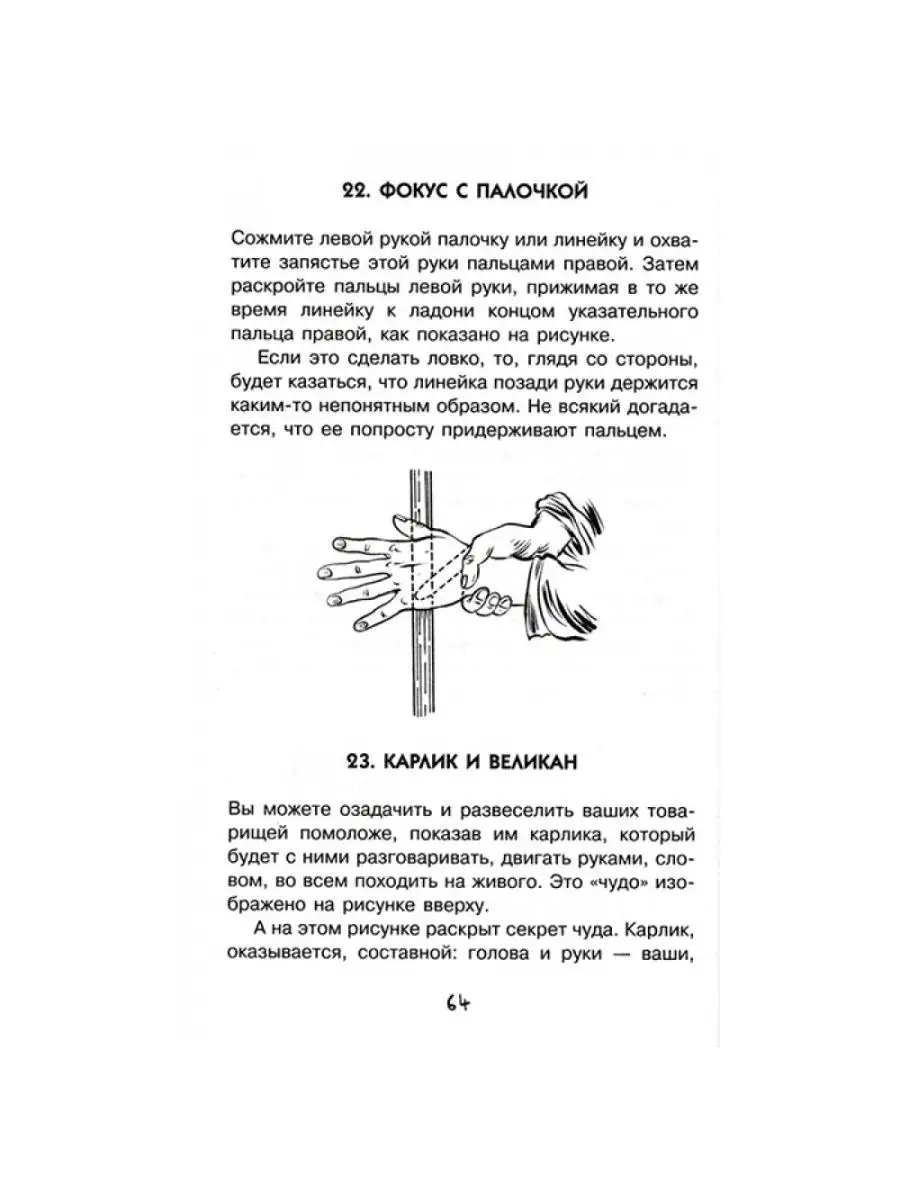 22. ФОКУС С ПАЛОЧКОЙ

Сожмите левой рукой палочку или линейку и охватите запястье этой руки пальцами правой. Затем раскройте пальцы левой руки, прижимая в то же время линейку к ладони концом указательного пальца правой, как показано на рисунке.

Если это сделать ловко, то, глядя со стороны, будет казаться, что линейка позади руки держится каким-то непонятным образом. Не всякий догадается, что ее попросту придерживают пальцем.

23. КАРЛИК И ВЕЛИКАН

Вы можете озадачить и развеселить ваших товарищей помоложе, показав им карлика, который будет с ними разговаривать, двигать руками, словом, во всем походить на живого. Это «чудо» изображено на рисунке вверху.

А на этом рисунке раскрыт секрет чуда. Карлик, оказывается, составной: голова и руки — ваши,

64